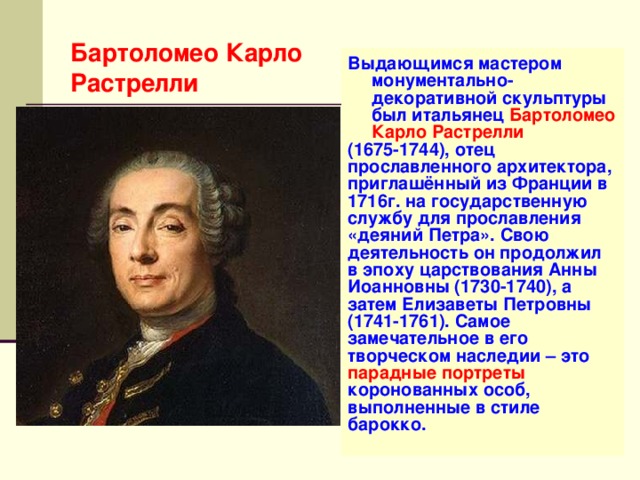 Бартоломео Карло Растрелли

Выдающимся мастером монументально-декоративной скульптуры был итальянец Бартоломео Карло Растрелли (1675-1744), отец прославленного архитектора, приглашённый из Франции в 1716г. на государственную службу для прославления «деяний Петра». Свою деятельность он продолжил в эпоху царствования Анны Иоанновны (1730-1740), а затем Елизаветы Петровны (1741-1761). Самое замечательное в его творческом наследии – это парадные портреты коронованных особ, выполненные в стиле барокко.